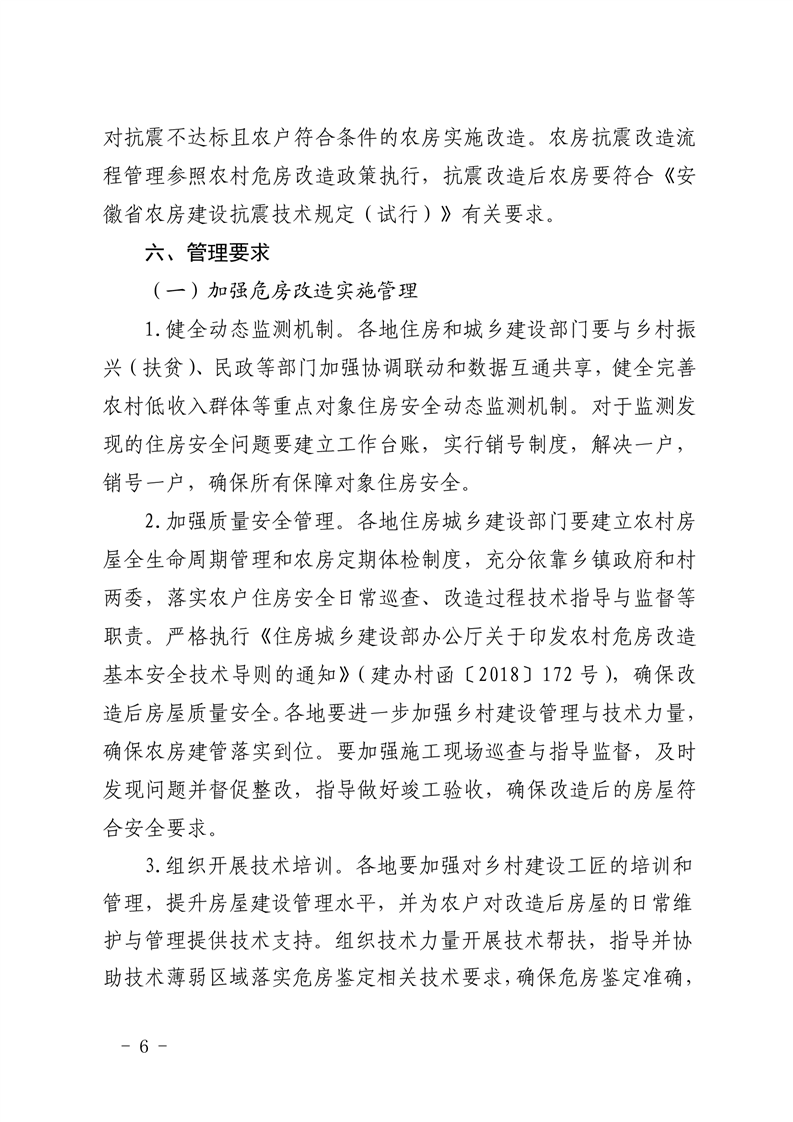 对抗震不达标且农户符合条件的农房实施改造。农房抗震改造流程管理参照农村危房改造政策执行，抗震改造后农房要符合《安徽省农房建设抗震技术规定（试行）》有关要求。

六、管理要求

（一）加强危房改造实施管理

1.健全动态监测机制。各地住房和城乡建设部门要与乡村振兴（扶贫）、民政等部门加强协调联动和数据互通共享，健全完善农村低收入群体等重点对象住房安全动态监测机制。对于监测发现的住房安全问题要建立工作台账，实行销号制度，解决一户，销号一户，确保所有保障对象住房安全。

2.加强质量安全管理。各地住房城乡建设部门要建立农村房屋全生命周期管理和农房定期体检制度，充分依靠乡镇政府和村两委，落实农户住房安全日常巡查、改造过程技术指导与监督等职责。严格执行《住房城乡建设部办公厅关于印发农村危房改造基本安全技术导则的通知》（建办村函〔2018〕172号），确保改造后房屋质量安全。各地要进一步加强乡村建设管理与技术力量，确保农房建管落实到位。要加强施工现场巡查与指导监督，及时发现问题并督促整改，指导做好竣工验收，确保改造后的房屋符合安全要求。

3.组织开展技术培训。各地要加强对乡村建设工匠的培训和管理，提升房屋建设管理水平，并为农户对改造后房屋的日常维护与管理提供技术支持。组织技术力量开展技术帮扶，指导并协助技术薄弱区域落实危房鉴定相关技术要求，确保危房鉴定准确，

－ 6 －